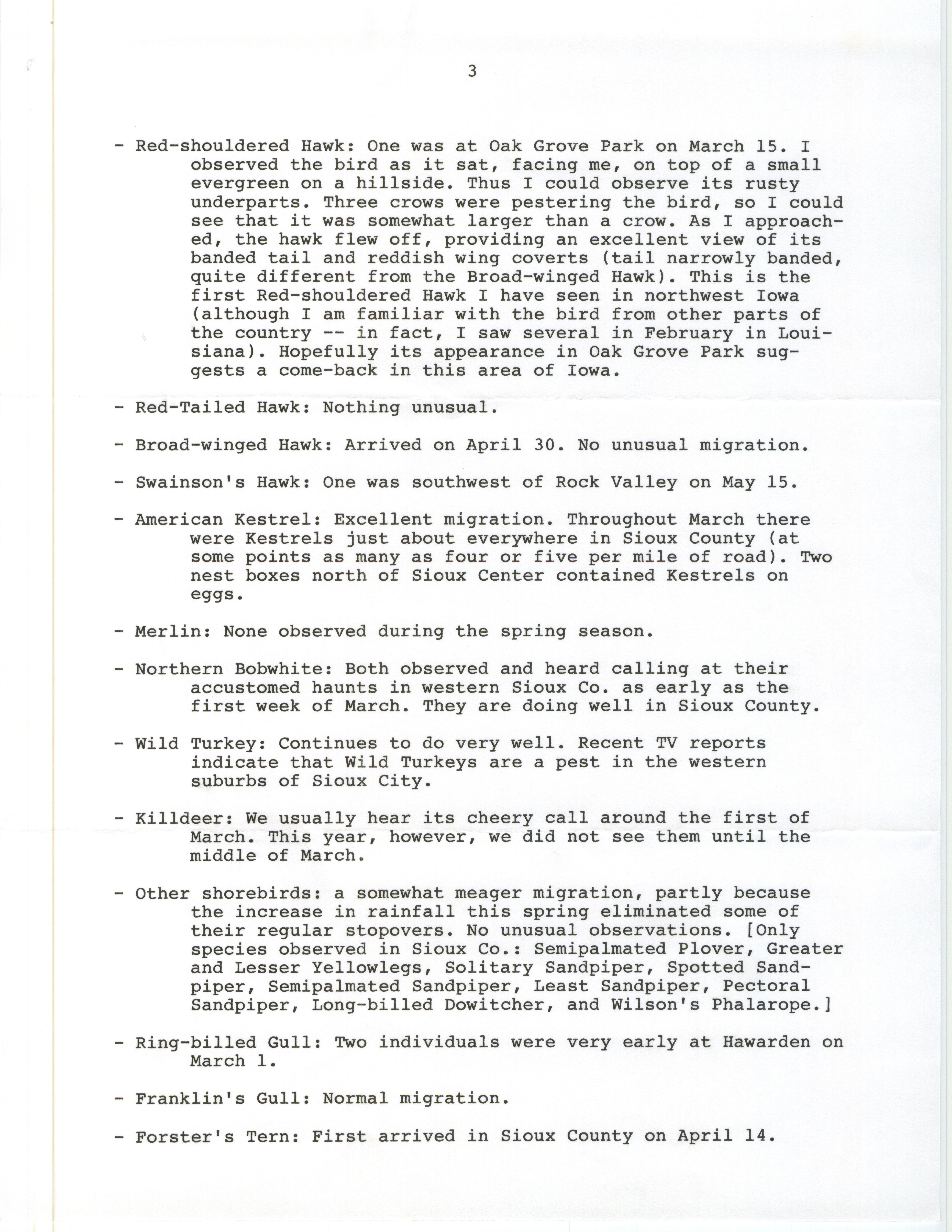 3

- Red-shouldered Hawk: One was at Oak Grove Park on March 15. I observed the bird as it sat, facing me, on top of a small evergreen on a hillside. Thus I could observe its rusty underparts. Three crows were pestering the bird, so I could see that it was somewhat larger than a crow. As I approached, the hawk flew off, providing an excellent view of its banded tail and reddish wing coverts (tail narrowly banded, quite different from the Broad-winged Hawk). This is the first Red-shouldered Hawk I have seen in northwest Iowa (although I am familiar with the bird from other parts of the country -- in fact, I saw several in February in Louisiana). Hopefully its appearance in Oak Grove Park suggests a come-back in this area of Iowa.

- Red-Tailed Hawk: Nothing unusual.

- Broad-winged Hawk: Arrived on April 30. No unusual migration.

- Swainson's Hawk: One was southwest of Rock Valley on May 15.

- American Kestrel: Excellent migration. Throughout March there were Kestrels just about everywhere in Sioux County (at some points as many as four or five per mile of road). Two nest boxes north of Sioux Center contained Kestrels on eggs.

- Merlin: None observed during the spring season.

- Northern Bobwhite: Both observed and heard calling at their accustomed haunts in western Sioux Co. as early as the first week of March. They are doing well in Sioux County.

- Wild Turkey: Continues to do very well. Recent TV reports indicate that Wild Turkeys are a pest in the western suburbs of Sioux City.

- Killdeer: We usually hear its cheery call around the first of March. This year, however, we did not see them until the middle of March.

- Other shorebirds: a somewhat meager migration, partly because the increase in rainfall this spring eliminated some of their regular stopovers. No unusual observations. [Only species observed in Sioux Co.: Semipalmated Plover, Greater and Lesser Yellowlegs, Solitary Sandpiper, Spotted Sandpiper, Semipalmated Sandpiper, Least Sandpiper, Pectoral Sandpiper, Long-billed Dowitcher, and Wilson's Phalarope.]

- Ring-billed Gull: Two individuals were very early at Hawarden on March 1.

- Franklin's Gull: Normal migration.

- Forster's Tern: First arrived in Sioux County on April 14.